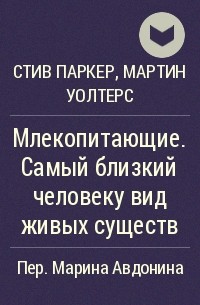 СТИВ ПАРКЕР, МАРТИН УОЛТЕРС

Млекопитающие. Самый близкий человеку вид живых существ

Пер. Марина Авдонина